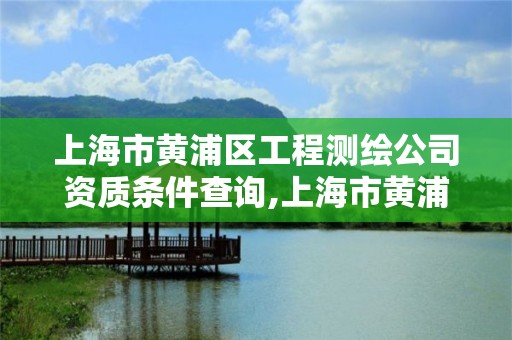 上海市黄浦区工程测绘公司资质条件查询,上海市黄浦